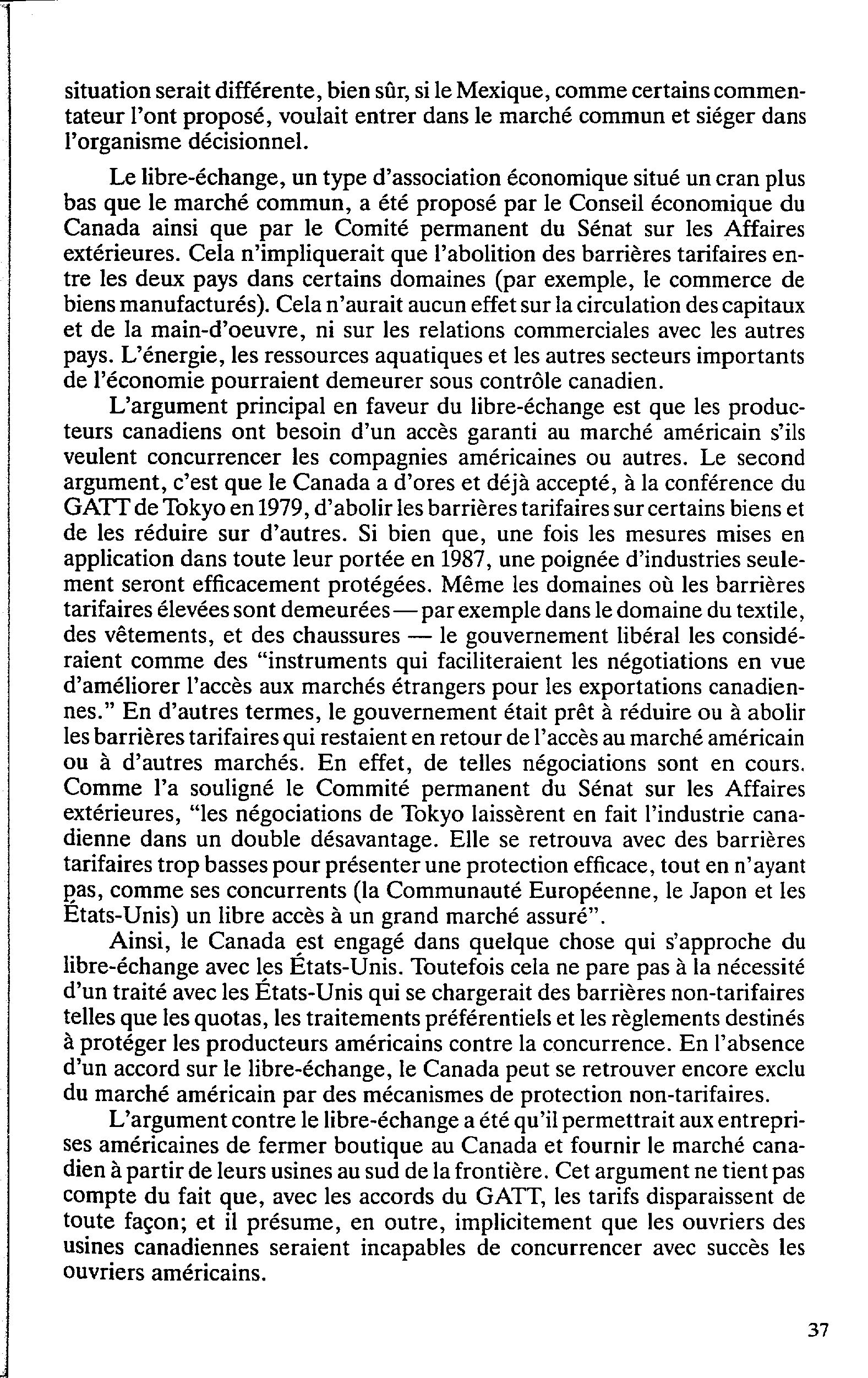 situation serait différente, bien sûr, si le Mexique, comme certains commentateur l'ont proposé, voulait entrer dans le marché commun et siéger dans l'organisme décisionnel.

Le libre-échange, un type d'association économique situé un cran plus bas que le marché commun, a été proposé par le Conseil économique du Canada ainsi que par le Comité permanent du Sénat sur les Affaires extérieures. Cela n'impliquerait que l'abolition des barrières tarifaires entre les deux pays dans certains domaines (par exemple, le commerce de biens manufacturés). Cela n'aurait aucun effet sur la circulation des capitaux et de la main-d'oeuvre, ni sur les relations commerciales avec les autres pays. L'énergie, les ressources aquatiques et les autres secteurs importants de l'économie pourraient demeurer sous contrôle canadien.

L'argument principal en faveur du libre-échange est que les producteurs canadiens ont besoin d'un accès garanti au marché américain s'ils veulent concurrencer les compagnies américaines ou autres. Le second argument, c'est que le Canada a d'ores et déjà accepté, à la conférence du GATT de Tokyo en 1979, d'abolir les barrières tarifaires sur certains biens et de les réduire sur d'autres. Si bien que, une fois les mesures mises en application dans toute leur portée en 1987, une poignée d'industries seulement seront efficacement protégées. Même les domaines où les barrières tarifaires élevées sont demeurées — par exemple dans le domaine du textile, des vêtements, et des chaussures — le gouvernement libéral les considéraient comme des "instruments qui faciliteraient les négotiations en vue d'améliorer l'accès aux marchés étrangers pour les exportations canadiennes." En d'autres termes, le gouvernement était prêt à réduire ou à abolir les barrières tarifaires qui restaient en retour de l'accès au marché américain ou à d'autres marchés. En effet, de telles négociations sont en cours. Comme l'a souligné le Commité permanent du Sénat sur les Affaires extérieures, "les négociations de Tokyo laissèrent en fait l'industrie canadienne dans un double désavantage. Elle se retrouva avec des barrières tarifaires trop basses pour présenter une protection efficace, tout en n'ayant pas, comme ses concurrents (la Communauté Européenne, le Japon et les États-Unis) un libre accès à un grand marché assuré".

Ainsi, le Canada est engagé dans quelque chose qui s'approche du libre-échange avec les États-Unis. Toutefois cela ne pare pas à la nécessité d'un traité avec les États-Unis qui se chargerait des barrières non-tarifaires telles que les quotas, les traitements préférentiels et les règlements destinés à protéger les producteurs américains contre la concurrence. En l'absence d'un accord sur le libre-échange, le Canada peut se retrouver encore exclu du marché américain par des mécanismes de protection non-tarifaires.

L'argument contre le libre-échange a été qu'il permettrait aux entreprises américaines de fermer boutique au Canada et fournir le marché canadien à partir de leurs usines au sud de la frontière. Cet argument ne tient pas compte du fait que, avec les accords du GATT, les tarifs disparaissent de toute façon; et il présume, en outre, implicitement que les ouvriers des usines canadiennes seraient incapables de concurrencer avec succès les ouvriers américains.

37